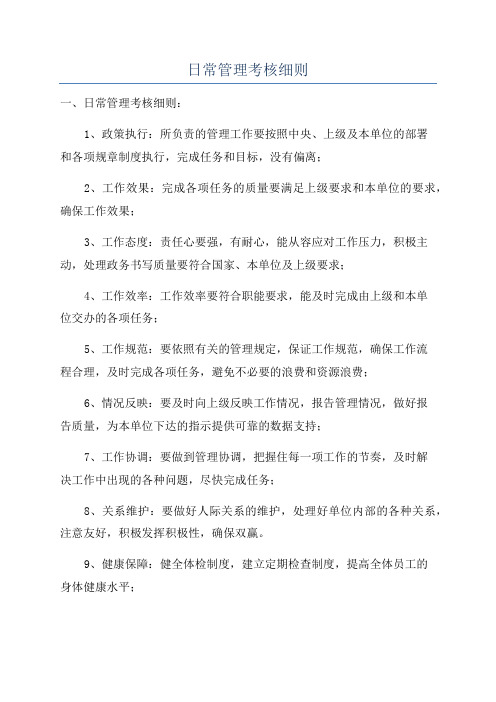 日常管理考核细则

一、日常管理考核细则：

1、政策执行：所负责的管理工作要按照中央、上级及本单位的部署和各项规章制度执行，完成任务和目标，没有偏离；

2、工作效果：完成各项任务的质量要满足上级要求和本单位的要求，确保工作效果；

3、工作态度：责任心要强，有耐心，能从容应对工作压力，积极主动，处理政务书写质量要符合国家、本单位及上级要求；

4、工作效率：工作效率要符合职能要求，能及时完成由上级和本单位交办的各项任务；

5、工作规范：要依照有关的管理规定，保证工作规范，确保工作流程合理，及时完成各项任务，避免不必要的浪费和资源浪费；

6、情况反映：要及时向上级反映工作情况，报告管理情况，做好报告质量，为本单位下达的指示提供可靠的数据支持；

7、工作协调：要做到管理协调，把握住每一项工作的节奏，及时解决工作中出现的各种问题，尽快完成任务；

8、关系维护：要做好人际关系的维护，处理好单位内部的各种关系，注意友好，积极发挥积极性，确保双赢。

9、健康保障：健全体检制度，建立定期检查制度，提高全体员工的身体健康水平；